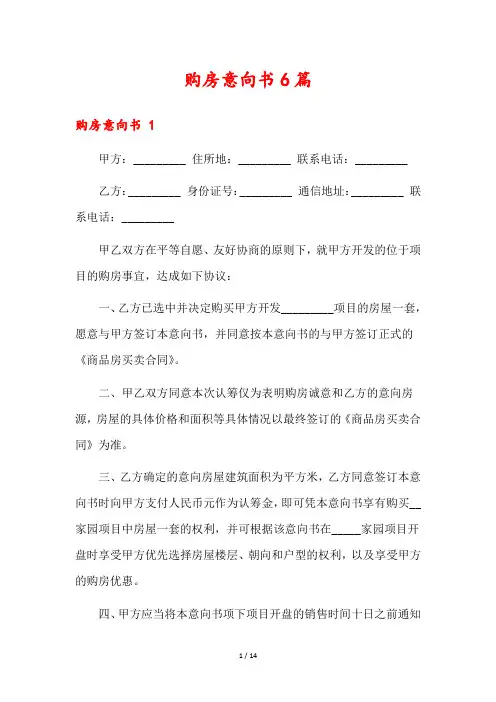 购房意向书6篇

购房意向书 1

甲方：_________ 住所地：_________ 联系电话：_________

乙方：_________ 身份证号：_________ 通信地址：_________ 联系电话：_________

甲乙双方在平等自愿、友好协商的原则下，就甲方开发的位于项目的购房事宜，达成如下协议：

一、乙方已选中并决定购买甲方开发_________项目的房屋一套，愿意与甲方签订本意向书，并同意按本意向书的与甲方签订正式的《商品房买卖合同》。

二、甲乙双方同意本次认筹仅为表明购房诚意和乙方的意向房源，房屋的具体价格和面积等具体情况以最终签订的《商品房买卖合同》为准。

三、乙方确定的意向房屋建筑面积为平方米，乙方同意签订本意向书时向甲方支付人民币元作为认筹金，即可凭本意向书享有购买__家园项目中房屋一套的权利，并可根据该意向书在_____家园项目开盘时享受甲方优先选择房屋楼层、朝向和户型的权利，以及享受甲方的购房优惠。

四、甲方应当将本意向书项下项目开盘的销售时间十日之前通知

1 / 14